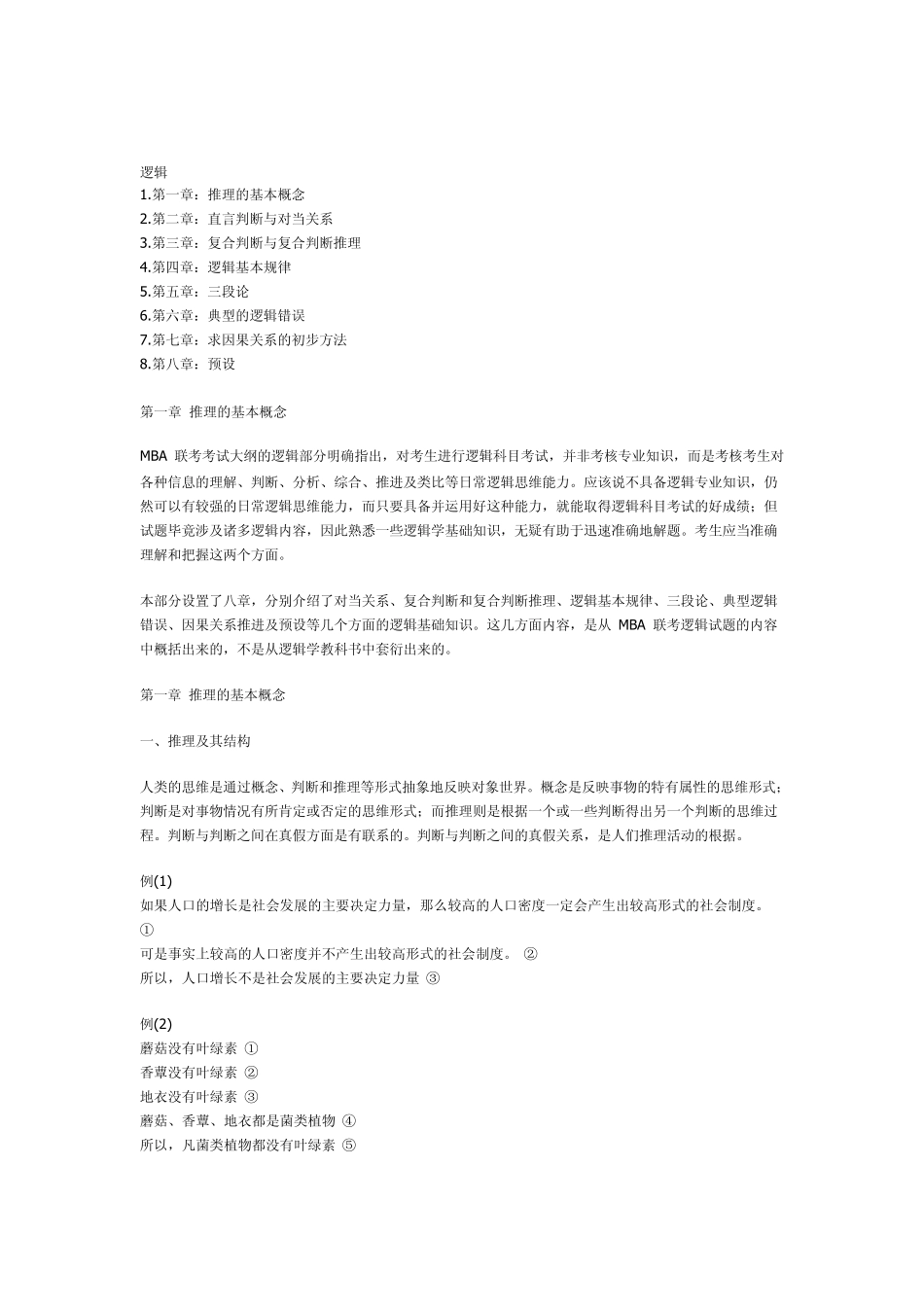 逻辑
1.第一章：推理的基本概念
2.第二章：直言判断与对当关系
3.第三章：复合判断与复合判断推理
4.第四章：逻辑基本规律
5.第五章：三段论
6.第六章：典型的逻辑错误
7.第七章：求因果关系的初步方法
8.第八章：预设

第一章 推理的基本概念

MBA 联考考试大纲的逻辑部分明确指出，对考生进行逻辑科目考试，并非考核专业知识，而是考核考生对各种信息的理解、判断、分析、综合、推进及类比等日常逻辑思维能力。应该说不具备逻辑专业知识，仍然可以有较强的日常逻辑思维能力，而只要具备并运用好这种能力，就能取得逻辑科目考试的好成绩；但试题毕竟涉及诸多逻辑内容，因此熟悉一些逻辑学基础知识，无疑有助于迅速准确地解题。考生应当准确理解和把握这两个方面。

本部分设置了八章，分别介绍了对当关系、复合判断和复合判断推理、逻辑基本规律、三段论、典型逻辑错误、因果关系推进及预设等几个方面的逻辑基础知识。这几方面内容，是从 MBA 联考逻辑试题的内容中概括出来的，不是从逻辑学教科书中套衍出来的。

第一章 推理的基本概念

一、推理及其结构

人类的思维是通过概念、判断和推理等形式抽象地反映对象世界。概念是反映事物的特有属性的思维形式；判断是对事物情况有所肯定或否定的思维形式；而推理则是根据一个或一些判断得出另一个判断的思维过程。判断与判断之间在真假方面是有联系的。判断与判断之间的真假关系，是人们推理活动的根据。

例(1)
如果人口的增长是社会发展的主要决定力量，那么较高的人口密度一定会产生出较高形式的社会制度。①
可是事实上较高的人口密度并不产生出较高形式的社会制度。 ②
所以，人口增长不是社会发展的主要决定力量 ③

例(2)
蘑菇没有叶绿素 ①
香蕈没有叶绿素 ②
地衣没有叶绿素 ③
蘑菇、香蕈、地衣都是菌类植物 ④
所以，凡菌类植物都没有叶绿素 ⑤